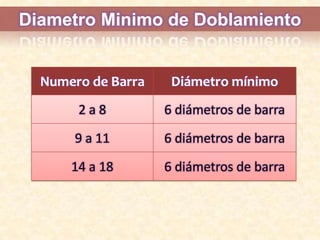 Diametro Minimo de Doblamiento

| Numero de Barra | Diámetro mínimo |
|---|---|
| 2 a 8 | 6 diámetros de barra |
| 9 a 11 | 6 diámetros de barra |
| 14 a 18 | 6 diámetros de barra |